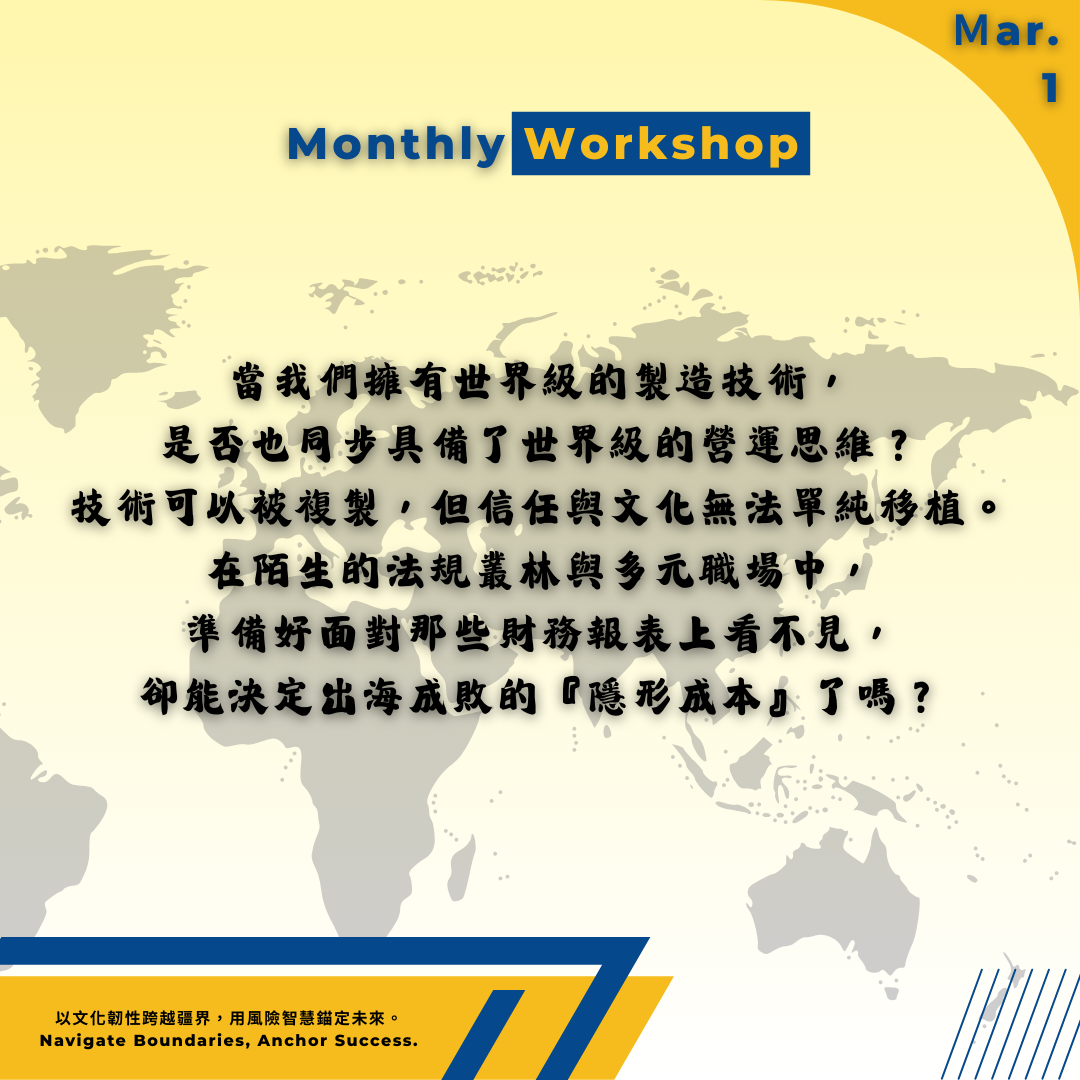 Mar.
1

Monthly Workshop

當我們擁有世界級的製造技術，
是否也同步具備了世界級的營運思維？
技術可以被複製，但信任與文化無法單純移植。
在陌生的法規叢林與多元職場中，
準備好面對那些財務報表上看不見，
卻能決定出海成敗的『隱形成本』了嗎？

以文化韌性跨越疆界，用風險智慧錨定未來。
Navigate Boundaries, Anchor Success.